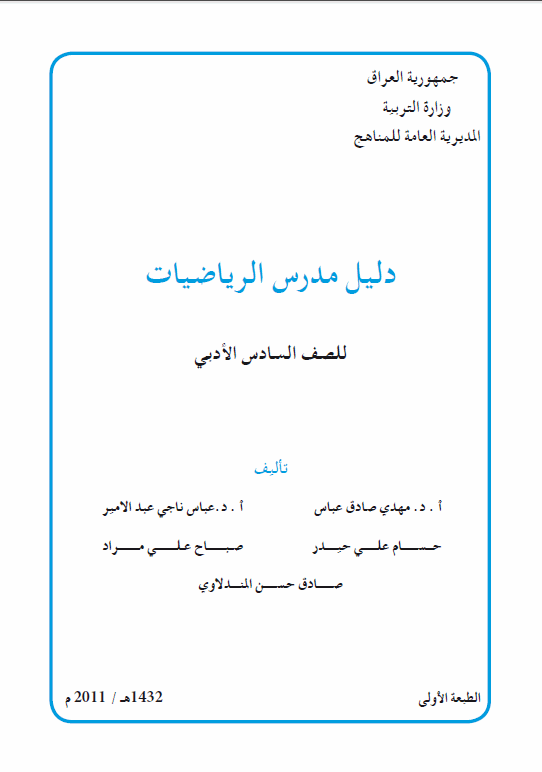 جمهورية العراق
وزارة التربية
المديرية العامة للمناهج

دليل مدرس الرياضيات

للصف السادس الأدبي

تأليف

أ . د. مهدي صادق عباس    أ . د.عباس ناجي عبد الامير
حسام علي حيدر    صباح علي مراد
صادق حسن المندلاوي

الطبعة الأولى    1432هـ / 2011 م